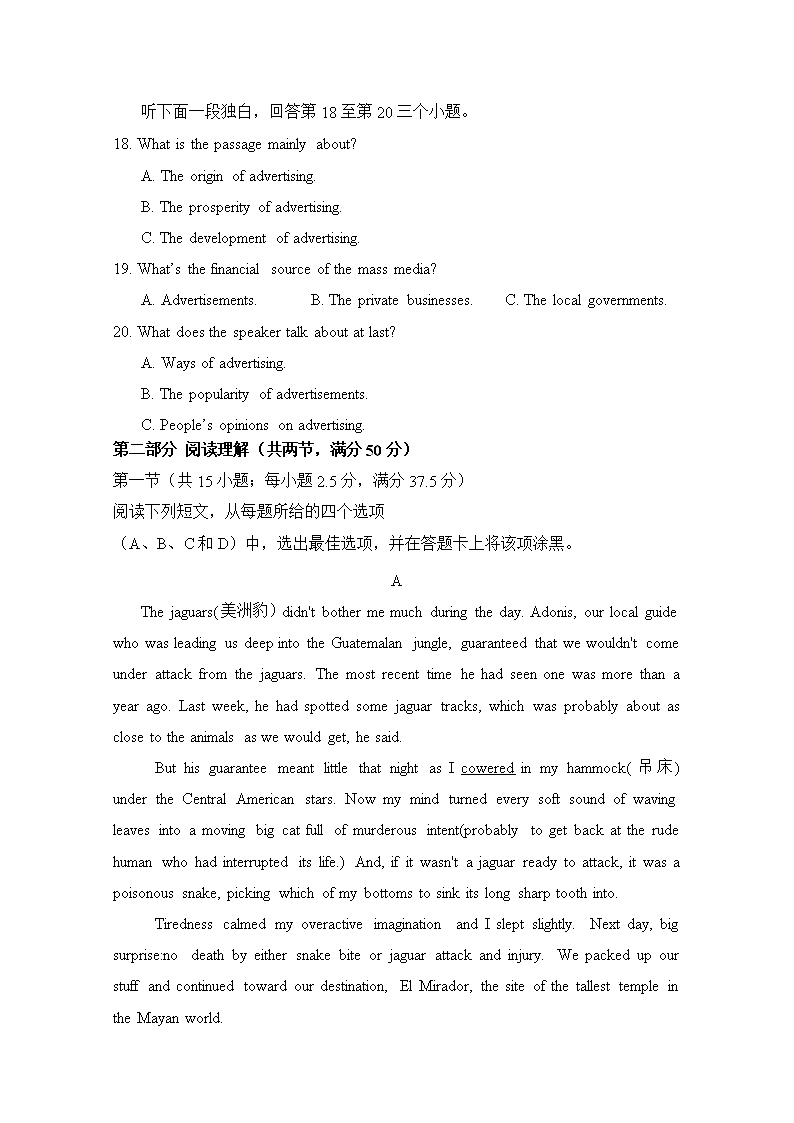 听下面一段独白，回答第 18 至第 20 三个小题。

18. What is the passage mainly about?

A. The origin of advertising.

B. The prosperity of advertising.

C. The development of advertising.

19. What's the financial source of the mass media?

A. Advertisements. B. The private businesses. C. The local governments.

20. What does the speaker talk about at last?

A. Ways of advertising.

B. The popularity of advertisements.

C. People's opinions on advertising.

第二部分 阅读理解（共两节，满分 50 分）

第一节（共 15 小题；每小题 2.5 分，满分 37.5 分）

阅读下列短文，从每题所给的四个选项

（A、B、C 和 D）中，选出最佳选项，并在答题卡上将该项涂黑。

A

The jaguars(美洲豹) didn't bother me much during the day. Adonis, our local guide who was leading us deep into the Guatemalan jungle, guaranteed that we wouldn't come under attack from the jaguars. The most recent time he had seen one was more than a year ago. Last week, he had spotted some jaguar tracks, which was probably about as close to the animals as we would get, he said.

But his guarantee meant little that night as I cowered in my hammock(吊床) under the Central American stars. Now my mind turned every soft sound of waving leaves into a moving big cat full of murderous intent(probably to get back at the rude human who had interrupted its life.) And, if it wasn't a jaguar ready to attack, it was a poisonous snake, picking which of my bottoms to sink its long sharp tooth into.

Tiredness calmed my overactive imagination and I slept slightly. Next day, big surprise:no death by either snake bite or jaguar attack and injury. We packed up our stuff and continued toward our destination, El Mirador, the site of the tallest temple in the Mayan world.